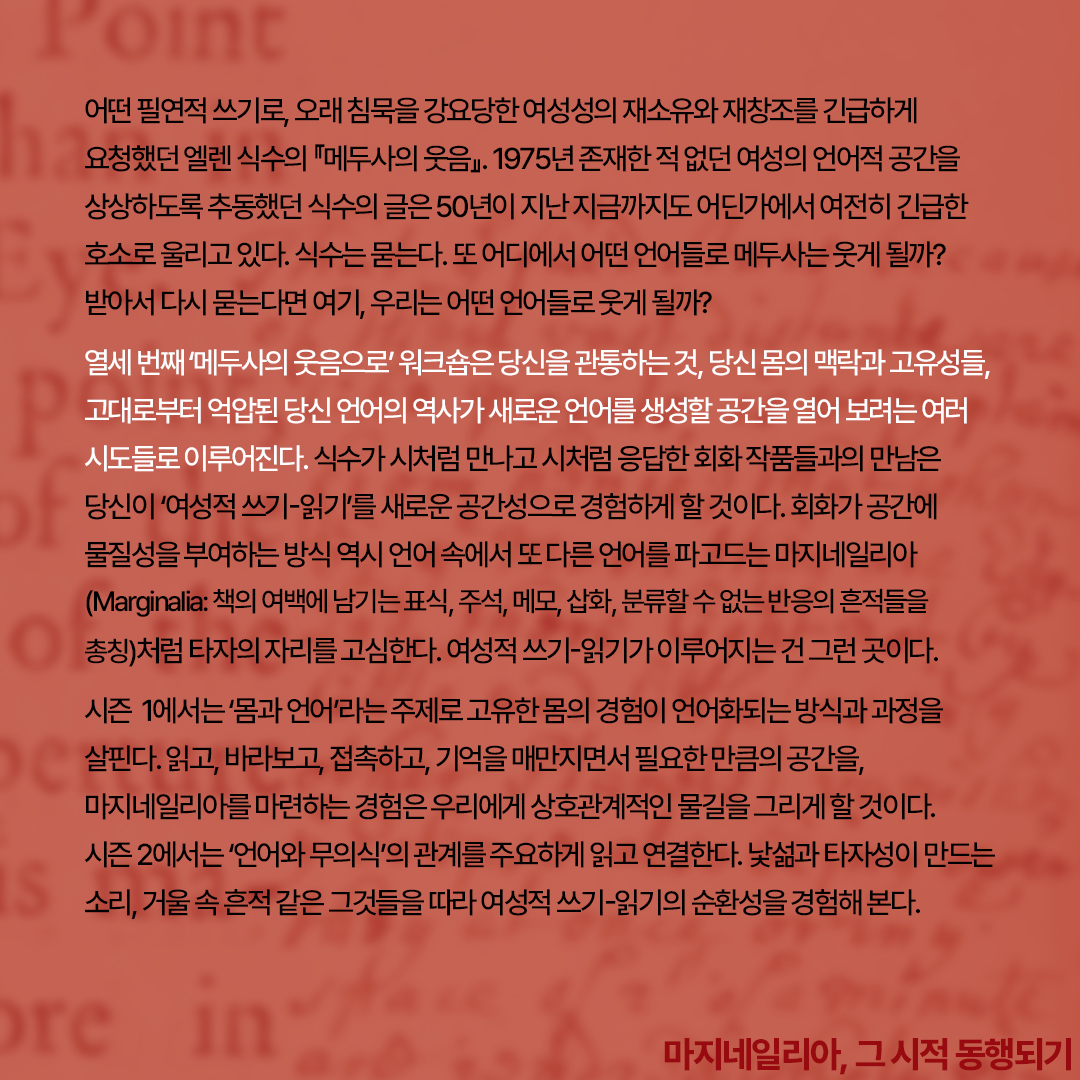 어떤 필연적 쓰기로, 오래 침묵을 강요당한 여성성의 재소유와 재창조를 긴급하게 요청했던 엘렌 식수의 『메두사의 웃음』. 1975년 존재한 적 없던 여성의 언어적 공간을 상상하도록 추동했던 식수의 글은 50년이 지난 지금까지도 어딘가에서 여전히 긴급한 호소로 울리고 있다. 식수는 묻는다. 또 어디에서 어떤 언어들로 메두사는 웃게 될까? 받아서 다시 묻는다면 여기, 우리는 어떤 언어들로 웃게 될까?

열세 번째 '메두사의 웃음으로' 워크숍은 당신을 관통하는 것, 당신 몸의 맥락과 고유성들, 고대로부터 억압된 당신 언어의 역사가 새로운 언어를 생성할 공간을 열어 보려는 여러 시도들로 이루어진다. 식수가 시처럼 만나고 시처럼 응답한 회화 작품들과의 만남은 당신이 '여성적 쓰기-읽기'를 새로운 공간성으로 경험하게 할 것이다. 회화가 공간에 물질성을 부여하는 방식 역시 언어 속에서 또 다른 언어를 파고드는 마지네일리아 (Marginalia: 책의 여백에 남기는 표식, 주석, 메모, 삽화, 분류할 수 없는 반응의 흔적들을 총칭)처럼 타자의 자리를 고심한다. 여성적 쓰기-읽기가 이루어지는 건 그런 곳이다.

시즌 1에서는 '몸과 언어'라는 주제로 고유한 몸의 경험이 언어화되는 방식과 과정을 살핀다. 읽고, 바라보고, 접촉하고, 기억을 매만지면서 필요한 만큼의 공간을, 마지네일리아를 마련하는 경험은 우리에게 상호관계적인 물길을 그리게 할 것이다.
시즌 2에서는 '언어와 무의식'의 관계를 주요하게 읽고 연결한다. 낯섦과 타자성이 만드는 소리, 거울 속 흔적 같은 그것들을 따라 여성적 쓰기-읽기의 순환성을 경험해 본다.

마지네일리아, 그 시적 동행되기